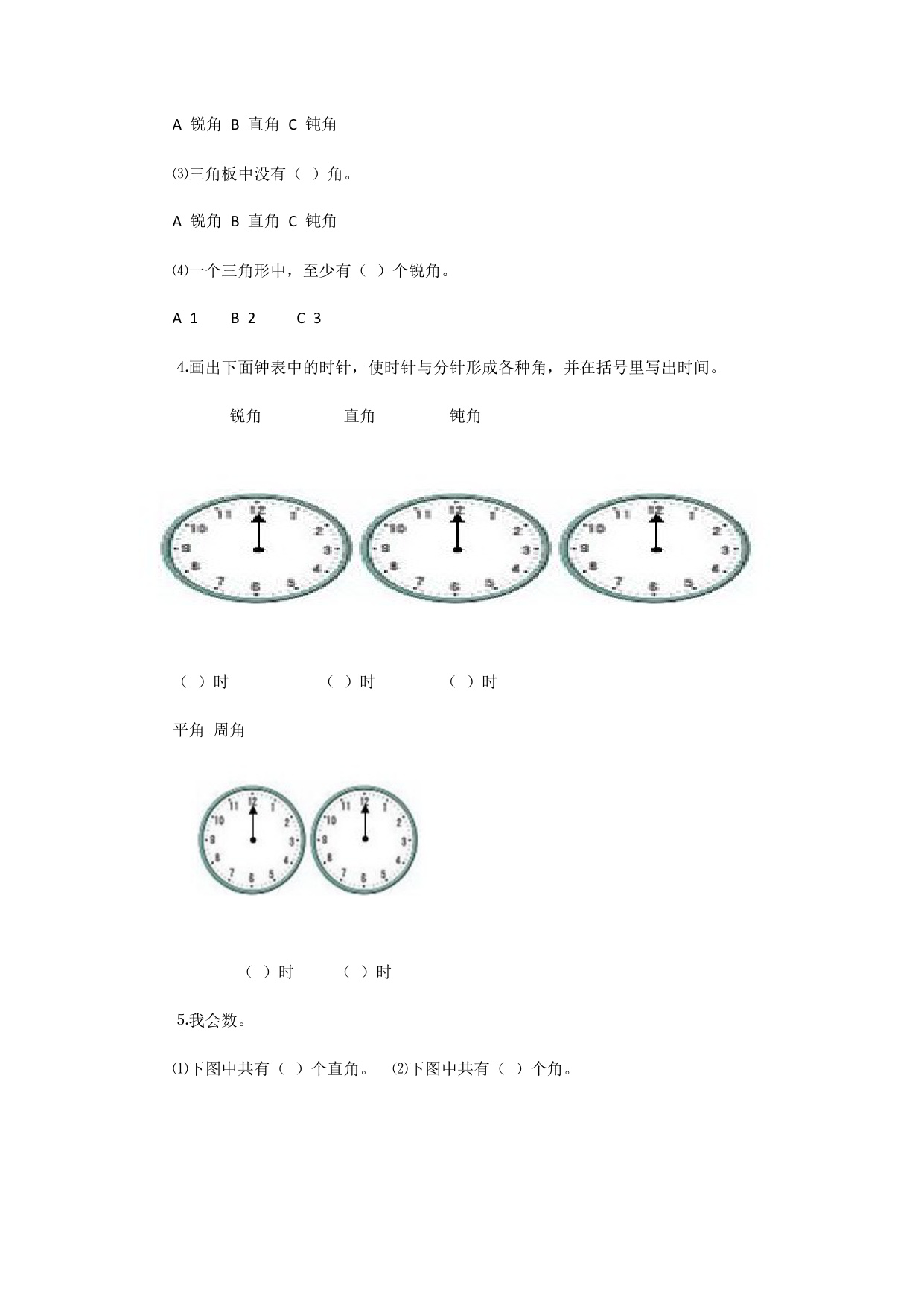 A 锐角 B 直角 C 钝角

⑶三角板中没有（ ）角。

A 锐角 B 直角 C 钝角

⑷一个三角形中，至少有（ ）个锐角。

A 1 B 2 C 3

4.画出下面钟表中的时针，使时针与分针形成各种角，并在括号里写出时间。

锐角 直角 钝角

11 12 1 10 2 9 3 8 4 7 6 5

11 12 1 10 2 9 3 8 4 7 6 5

11 12 1 10 2 9 3 8 4 7 6 5

（ ）时 （ ）时 （ ）时

平角 周角

11 12 1 10 2 9 3 8 4 7 6 5

11 12 1 10 2 9 3 8 4 7 6 5

（ ）时 （ ）时

5.我会数。

⑴下图中共有（ ）个直角。 ⑵下图中共有（ ）个角。